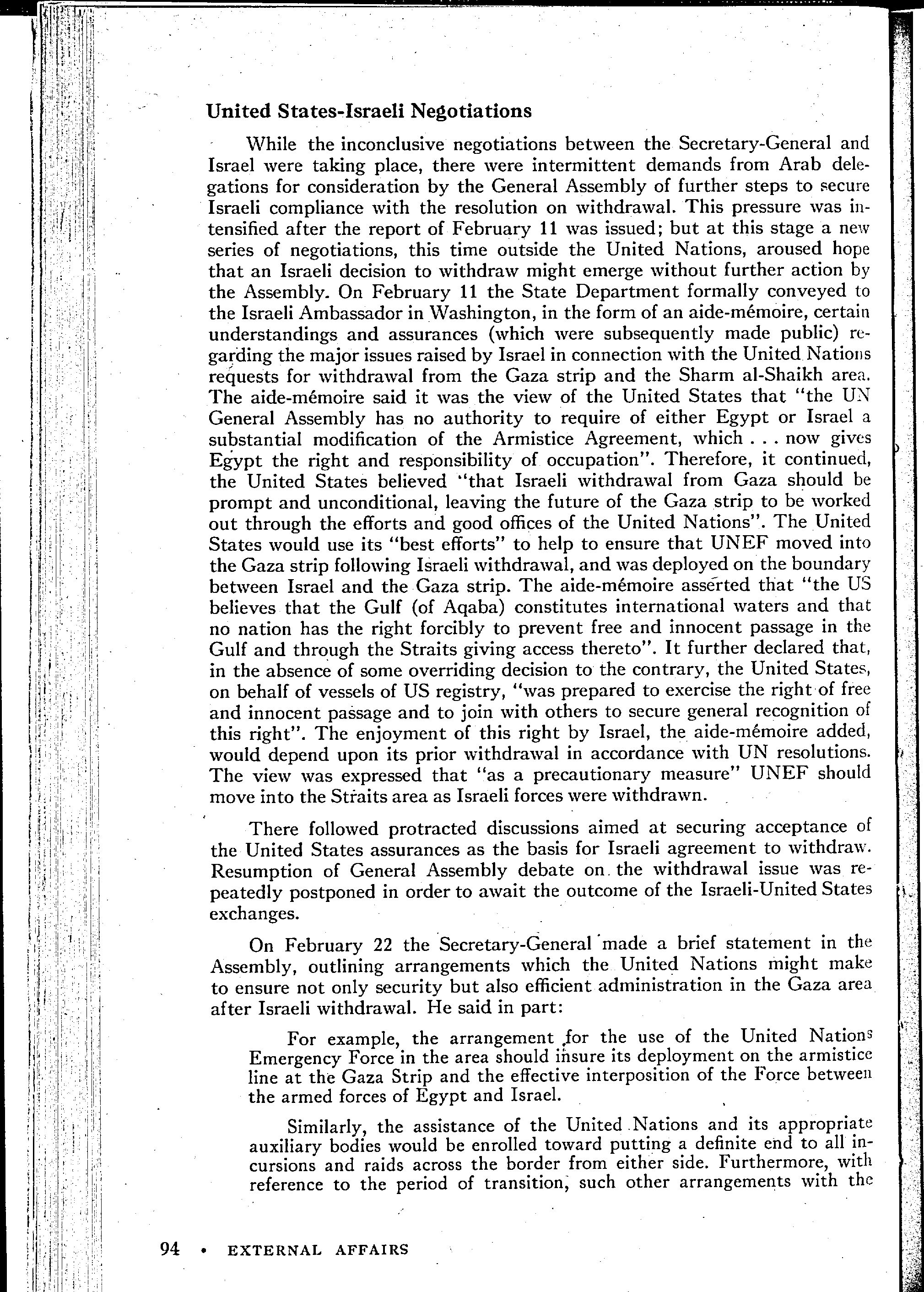 United States-Israeli Negotiations

While the inconclusive negotiations between the Secretary-General and Israel were taking place, there were intermittent demands from Arab delegations for consideration by the General Assembly of further steps to secure Israeli compliance with the resolution on withdrawal. This pressure was intensified after the report of February 11 was issued; but at this stage a new series of negotiations, this time outside the United Nations, aroused hope that an Israeli decision to withdraw might emerge without further action by the Assembly. On February 11 the State Department formally conveyed to the Israeli Ambassador in Washington, in the form of an aide-mémoire, certain understandings and assurances (which were subsequently made public) regarding the major issues raised by Israel in connection with the United Nations requests for withdrawal from the Gaza strip and the Sharm al-Shaikh area. The aide-mémoire said it was the view of the United States that "the UN General Assembly has no authority to require of either Egypt or Israel a substantial modification of the Armistice Agreement, which . . . now gives Egypt the right and responsibility of occupation". Therefore, it continued, the United States believed "that Israeli withdrawal from Gaza should be prompt and unconditional, leaving the future of the Gaza strip to be worked out through the efforts and good offices of the United Nations". The United States would use its "best efforts" to help to ensure that UNEF moved into the Gaza strip following Israeli withdrawal, and was deployed on the boundary between Israel and the Gaza strip. The aide-mémoire asserted that "the US believes that the Gulf (of Aqaba) constitutes international waters and that no nation has the right forcibly to prevent free and innocent passage in the Gulf and through the Straits giving access thereto". It further declared that, in the absence of some overriding decision to the contrary, the United States, on behalf of vessels of US registry, "was prepared to exercise the right of free and innocent passage and to join with others to secure general recognition of this right". The enjoyment of this right by Israel, the aide-mémoire added, would depend upon its prior withdrawal in accordance with UN resolutions. The view was expressed that "as a precautionary measure" UNEF should move into the Straits area as Israeli forces were withdrawn.

There followed protracted discussions aimed at securing acceptance of the United States assurances as the basis for Israeli agreement to withdraw. Resumption of General Assembly debate on the withdrawal issue was repeatedly postponed in order to await the outcome of the Israeli-United States exchanges.

On February 22 the Secretary-General made a brief statement in the Assembly, outlining arrangements which the United Nations might make to ensure not only security but also efficient administration in the Gaza area after Israeli withdrawal. He said in part:

For example, the arrangement for the use of the United Nations Emergency Force in the area should insure its deployment on the armistice line at the Gaza Strip and the effective interposition of the Force between the armed forces of Egypt and Israel.

Similarly, the assistance of the United Nations and its appropriate auxiliary bodies would be enrolled toward putting a definite end to all incursions and raids across the border from either side. Furthermore, with reference to the period of transition, such other arrangements with the

94 • EXTERNAL AFFAIRS